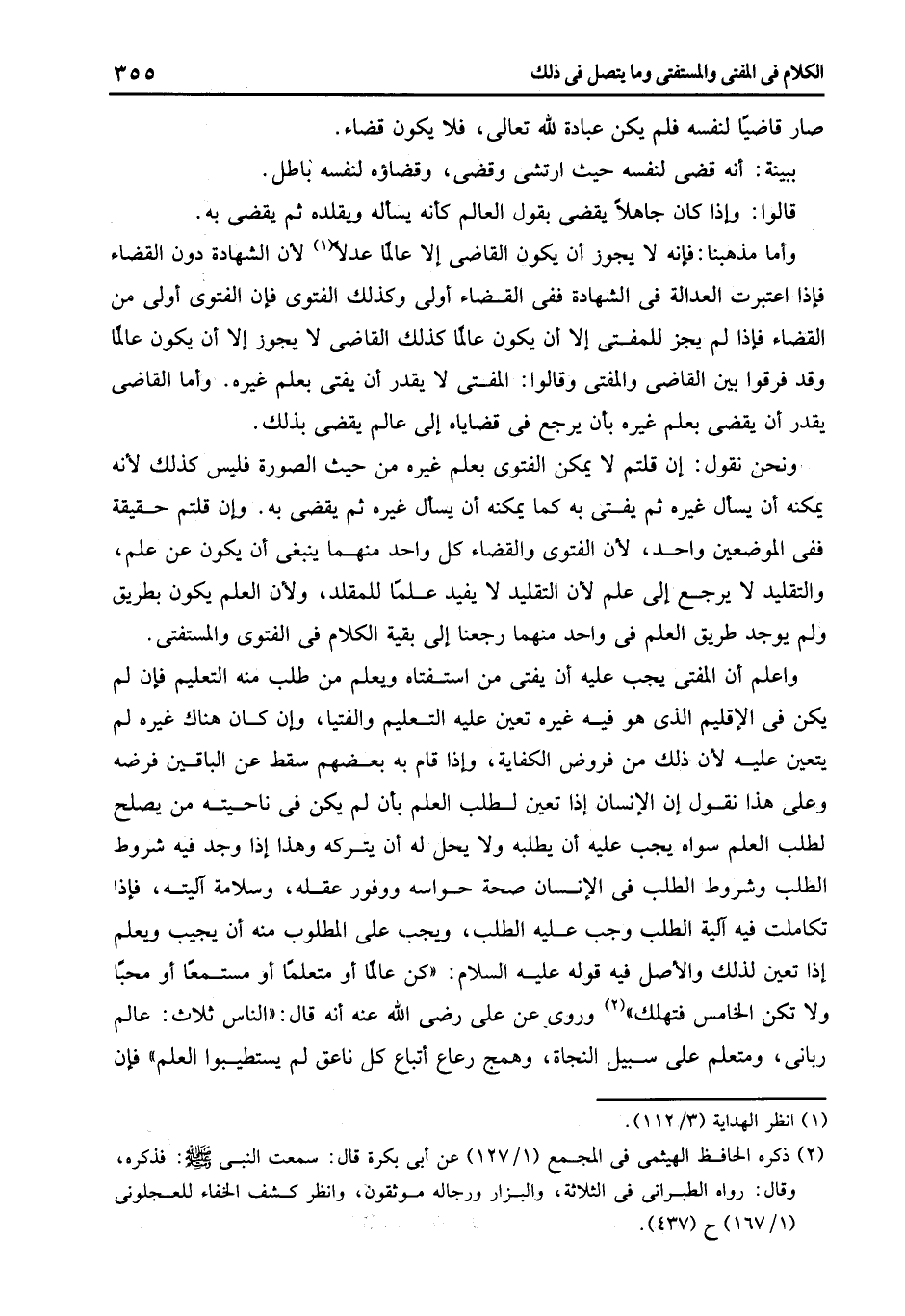 الكلام فى المفتى والمستفتى وما يتصل فى ذلك ٣٥٥

صار قاضيًا لنفسه فلم يكن عبادة لله تعالى، فلا يكون قضاء.

ببينة: أنه قضى لنفسه حيث ارتشى وقضى، وقضاؤه لنفسه باطل.

قالوا: وإذا كان جاهلاً يقضى بقول العالم كأنه يسأله ويقلده ثم يقضى به.

وأما مذهبنا: فإنه لا يجوز أن يكون القاضى إلا عالمًا عدلاً(١) لأن الشهادة دون القضاء فإذا اعتبرت العدالة فى الشهادة ففى القضاء أولى وكذلك الفتوى فإن الفتوى أولى من القضاء فإذا لم يجز للمفتى إلا أن يكون عالمًا كذلك القاضى لا يجوز إلا أن يكون عالمًا وقد فرقوا بين القاضى والمفتى وقالوا: المفتى لا يقدر أن يفتى بعلم غيره. وأما القاضى يقدر أن يقضى بعلم غيره بأن يرجع فى قضاياه إلى عالم يقضى بذلك.

ونحن نقول: إن قلتم لا يمكن الفتوى بعلم غيره من حيث الصورة فليس كذلك لأنه يمكنه أن يسأل غيره ثم يفتى به كما يمكنه أن يسأل غيره ثم يقضى به. وإن قلتم حقيقة ففى الموضعين واحد، لأن الفتوى والقضاء كل واحد منهما ينبغى أن يكون عن علم، والتقليد لا يرجع إلى علم لأن التقليد لا يفيد علمًا للمقلد، ولأن العلم يكون بطريق ولم يوجد طريق العلم فى واحد منهما رجعنا إلى بقية الكلام فى الفتوى والمستفتى.

واعلم أن المفتى يجب عليه أن يفتى من استفتاه ويعلم من طلب منه التعليم فإن لم يكن فى الإقليم الذى هو فيه غيره تعين عليه التعليم والفتيا، وإن كان هناك غيره لم يتعين عليه لأن ذلك من فروض الكفاية، وإذا قام به بعضهم سقط عن الباقين فرضه وعلى هذا نقول إن الإنسان إذا تعين لطلب العلم بأن لم يكن فى ناحيته من يصلح لطلب العلم سواه يجب عليه أن يطلبه ولا يحل له أن يتركه وهذا إذا وجد فيه شروط الطلب وشروط الطلب فى الإنسان صحة حواسه ووفور عقله، وسلامة آليته، فإذا تكاملت فيه آلية الطلب وجب عليه الطلب، ويجب على المطلوب منه أن يجيب ويعلم إذا تعين لذلك والأصل فيه قوله عليه السلام: «كن عالمًا أو متعلمًا أو مستمعًا أو محبًا ولا تكن الخامس فتهلك»(٢) وروى عن على رضى الله عنه أنه قال: «الناس ثلاث: عالم ربانى، ومتعلم على سبيل النجاة، وهمج رعاع أتباع كل ناعق لم يستطيبوا العلم» فإن

(١) انظر الهداية (٣/ ١١٢).

(٢) ذكره الحافظ الهيثمى فى المجمع (١/ ١٢٧) عن أبى بكرة قال: سمعت النبى ﷺ: فذكره، وقال: رواه الطبرانى فى الثلاثة، والبزار ورجاله موثقون، وانظر كشف الخفاء للعجلونى (١/ ١٦٧) ح (٤٣٧).